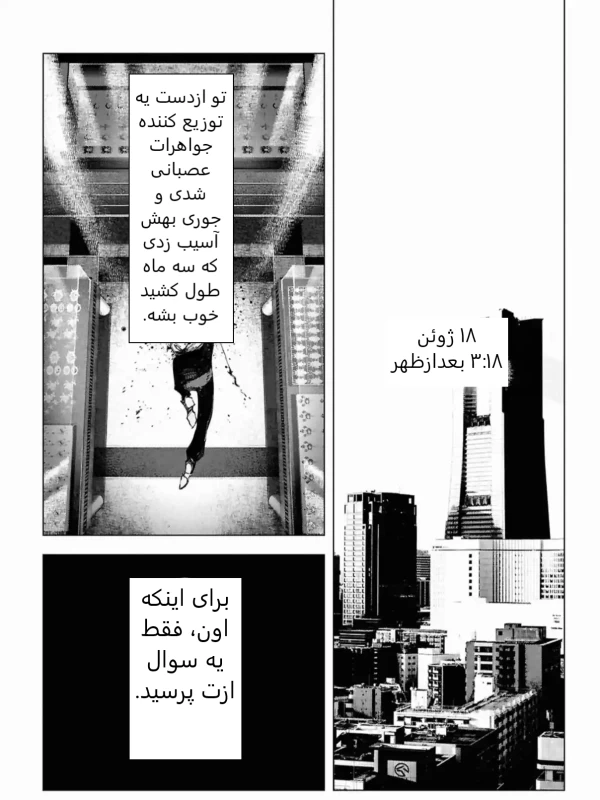 ۱۸ ژوئن
۳:۱۸ بعدازظهر

تو ازدست یه توزیع کننده جواهرات عصبانی شدی و جوری بهش آسیب زدی که سه ماه طول کشید خوب بشه.

برای اینکه اون، فقط یه سوال ازت پرسید.